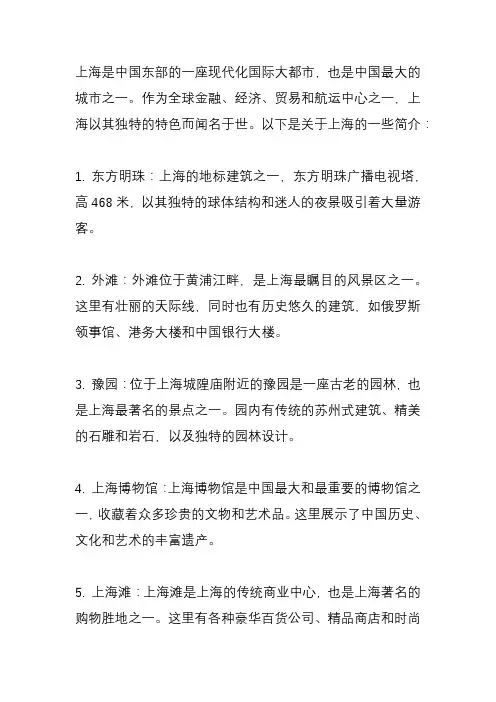 上海是中国东部的一座现代化国际大都市，也是中国最大的城市之一。作为全球金融、经济、贸易和航运中心之一，上海以其独特的特色而闻名于世。以下是关于上海的一些简介：

1. 东方明珠：上海的地标建筑之一，东方明珠广播电视塔，高 468 米，以其独特的球体结构和迷人的夜景吸引着大量游客。

2. 外滩：外滩位于黄浦江畔，是上海最瞩目的风景区之一。这里有壮丽的天际线，同时也有历史悠久的建筑，如俄罗斯领事馆、港务大楼和中国银行大楼。

3. 豫园：位于上海城隍庙附近的豫园是一座古老的园林，也是上海最著名的景点之一。园内有传统的苏州式建筑、精美的石雕和岩石，以及独特的园林设计。

4. 上海博物馆：上海博物馆是中国最大和最重要的博物馆之一，收藏着众多珍贵的文物和艺术品。这里展示了中国历史、文化和艺术的丰富遗产。

5. 上海滩：上海滩是上海的传统商业中心，也是上海著名的购物胜地之一。这里有各种豪华百货公司、精品商店和时尚